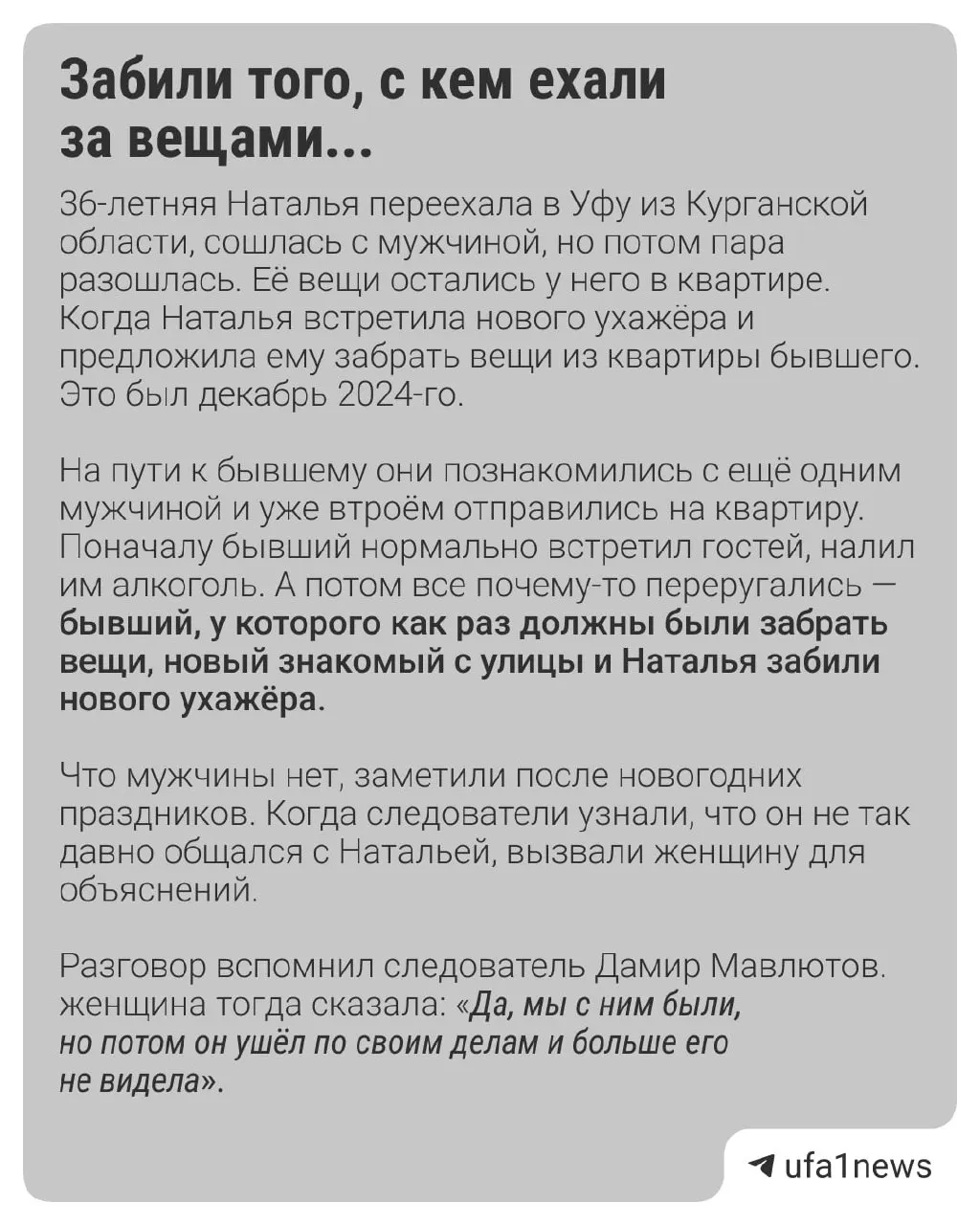 Забили того, с кем ехали за вещами...

36-летняя Наталья переехала в Уфу из Курганской области, сошлась с мужчиной, но потом пара разошлась. Её вещи остались у него в квартире. Когда Наталья встретила нового ухажёра и предложила ему забрать вещи из квартиры бывшего. Это был декабрь 2024-го.

На пути к бывшему они познакомились с ещё одним мужчиной и уже втроём отправились на квартиру. Поначалу бывший нормально встретил гостей, налил им алкоголь. А потом все почему-то переругались — бывший, у которого как раз должны были забрать вещи, новый знакомый с улицы и Наталья забили нового ухажёра.

Что мужчины нет, заметили после новогодних праздников. Когда следователи узнали, что он не так давно общался с Натальей, вызвали женщину для объяснений.

Разговор вспомнил следователь Дамир Мавлютов. женщина тогда сказала: «Да, мы с ним были, но потом он ушёл по своим делам и больше его не видела».

ufa1news